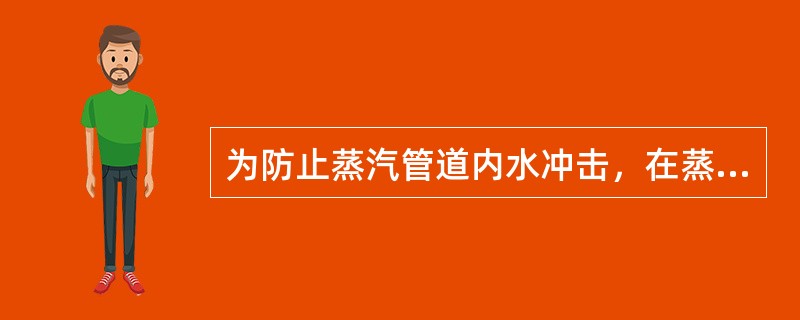 为防止蒸汽管道内水冲击，在蒸...